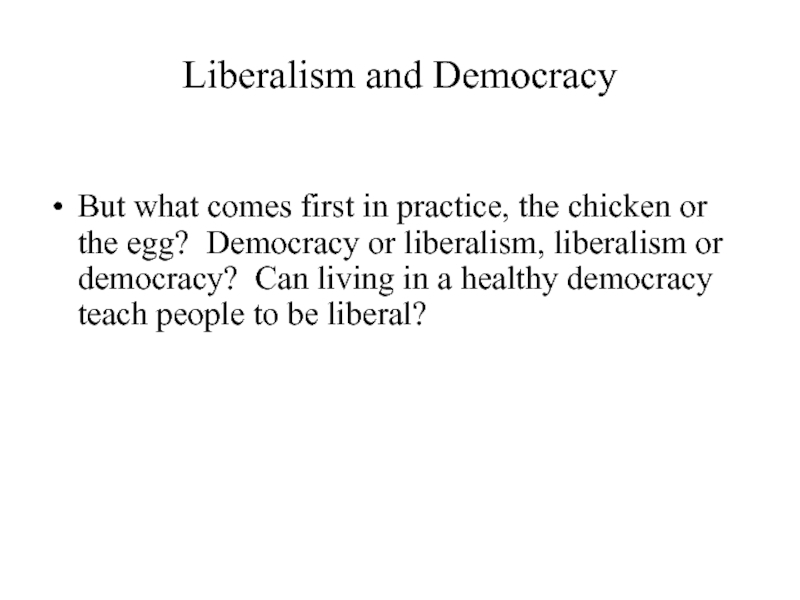 Liberalism and Democracy

• But what comes first in practice, the chicken or the egg? Democracy or liberalism, liberalism or democracy? Can living in a healthy democracy teach people to be liberal?